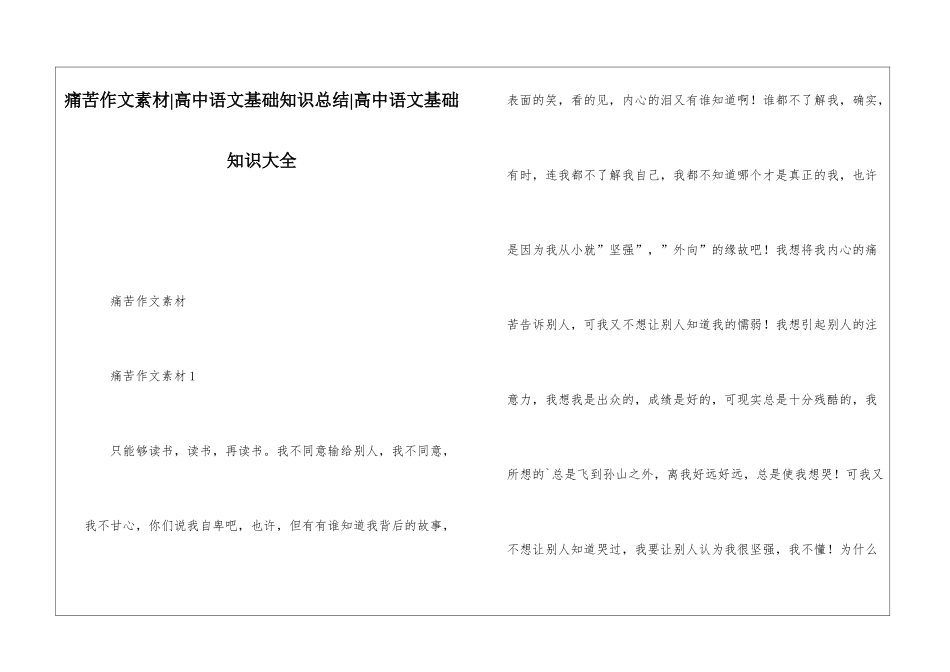 痛苦作文素材|高中语文基础知识总结|高中语文基础知识大全

痛苦作文素材

痛苦作文素材 1

只能够读书，读书，再读书。我不同意输给别人，我不同意，我不甘心，你们说我自卑吧，也许，但有有谁知道我背后的故事，表面的笑，看的见，内心的泪又有谁知道啊！谁都不了解我，确实，有时，连我都不了解我自己，我都不知道哪个才是真正的我，也许是因为我从小就”坚强”，”外向”的缘故吧！我想将我内心的痛苦告诉别人，可我又不想让别人知道我的懦弱！我想引起别人的注意力，我想我是出众的，成绩是好的，可现实总是十分残酷的，我所想的`总是飞到孙山之外，离我好远好远，总是使我想哭！可我又不想让别人知道哭过，我要让别人认为我很坚强，我不懂！为什么